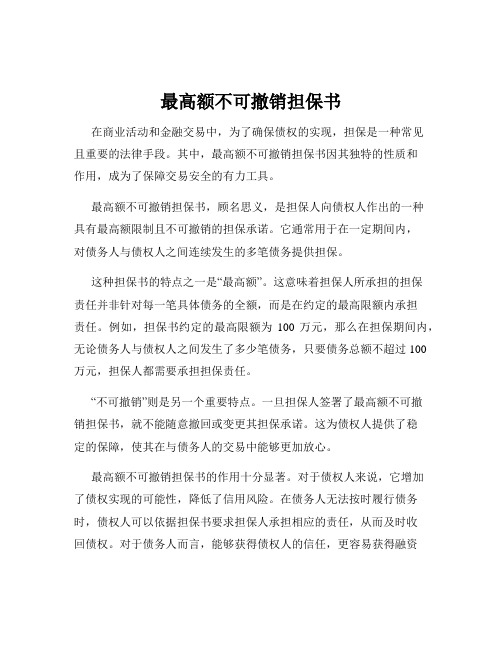 最高额不可撤销担保书

在商业活动和金融交易中，为了确保债权的实现，担保是一种常见且重要的法律手段。其中，最高额不可撤销担保书因其独特的性质和作用，成为了保障交易安全的有力工具。

最高额不可撤销担保书，顾名思义，是担保人向债权人作出的一种具有最高额限制且不可撤销的担保承诺。它通常用于在一定期间内，对债务人与债权人之间连续发生的多笔债务提供担保。

这种担保书的特点之一是“最高额”。这意味着担保人所承担的担保责任并非针对每一笔具体债务的全额，而是在约定的最高限额内承担责任。例如，担保书约定的最高限额为 100 万元，那么在担保期间内，无论债务人与债权人之间发生了多少笔债务，只要债务总额不超过 100 万元，担保人都需要承担担保责任。

“不可撤销”则是另一个重要特点。一旦担保人签署了最高额不可撤销担保书，就不能随意撤回或变更其担保承诺。这为债权人提供了稳定的保障，使其在与债务人的交易中能够更加放心。

最高额不可撤销担保书的作用十分显著。对于债权人来说，它增加了债权实现的可能性，降低了信用风险。在债务人无法按时履行债务时，债权人可以依据担保书要求担保人承担相应的责任，从而及时收回债权。对于债务人而言，能够获得债权人的信任，更容易获得融资